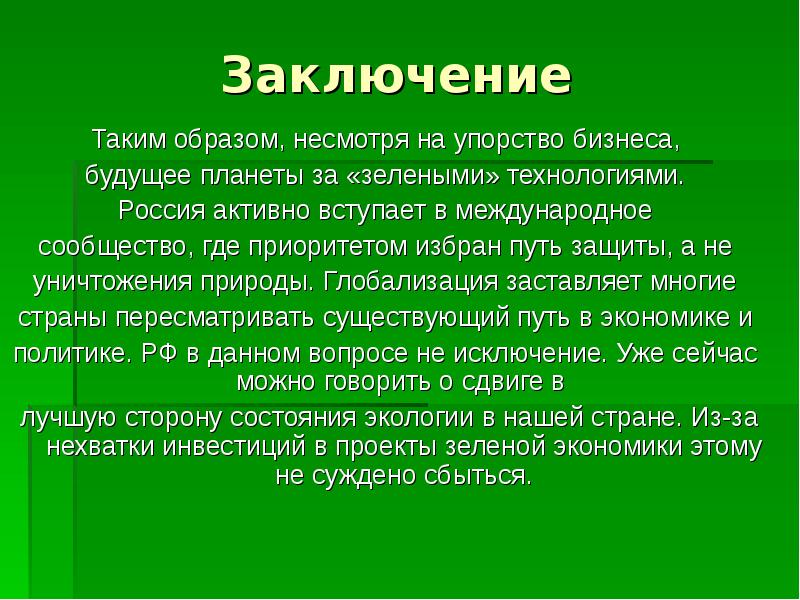 Заключение

Таким образом, несмотря на упорство бизнеса, будущее планеты за «зелеными» технологиями. Россия активно вступает в международное сообщество, где приоритетом избран путь защиты, а не уничтожения природы. Глобализация заставляет многие страны пересматривать существующий путь в экономике и политике. РФ в данном вопросе не исключение. Уже сейчас можно говорить о сдвиге в лучшую сторону состояния экологии в нашей стране. Из-за нехватки инвестиций в проекты зеленой экономики этому не суждено сбыться.